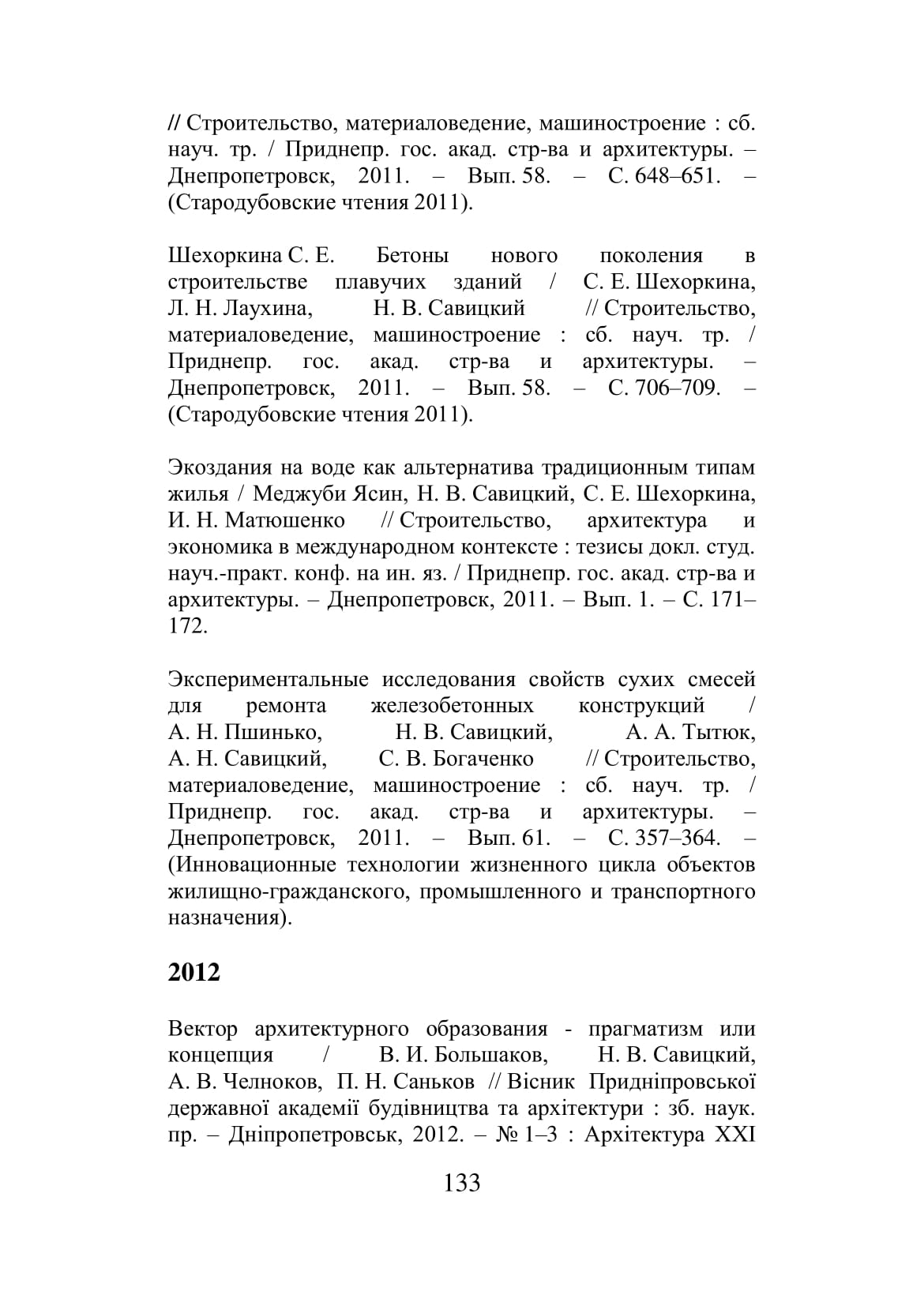 // Строительство, материаловедение, машиностроение : сб. науч. тр. / Приднепр. гос. акад. стр-ва и архитектуры. – Днепропетровск, 2011. – Вып. 58. – С. 648–651. – (Стародубовские чтения 2011).

Шехоркина С. Е. Бетоны нового поколения в строительстве плавучих зданий / С. Е. Шехоркина, Л. Н. Лаухина, Н. В. Савицкий // Строительство, материаловедение, машиностроение : сб. науч. тр. / Приднепр. гос. акад. стр-ва и архитектуры. – Днепропетровск, 2011. – Вып. 58. – С. 706–709. – (Стародубовские чтения 2011).

Экоздания на воде как альтернатива традиционным типам жилья / Меджуби Ясин, Н. В. Савицкий, С. Е. Шехоркина, И. Н. Матюшенко // Строительство, архитектура и экономика в международном контексте : тезисы докл. студ. науч.-практ. конф. на ин. яз. / Приднепр. гос. акад. стр-ва и архитектуры. – Днепропетровск, 2011. – Вып. 1. – С. 171–172.

Экспериментальные исследования свойств сухих смесей для ремонта железобетонных конструкций / А. Н. Пшинько, Н. В. Савицкий, А. А. Тытюк, А. Н. Савицкий, С. В. Богаченко // Строительство, материаловедение, машиностроение : сб. науч. тр. / Приднепр. гос. акад. стр-ва и архитектуры. – Днепропетровск, 2011. – Вып. 61. – С. 357–364. – (Инновационные технологии жизненного цикла объектов жилищно-гражданского, промышленного и транспортного назначения).

2012

Вектор архитектурного образования - прагматизм или концепция / В. И. Большаков, Н. В. Савицкий, А. В. Челноков, П. Н. Саньков // Вісник Придніпровської державної академії будівництва та архітектури : зб. наук. пр. – Дніпропетровськ, 2012. – № 1–3 : Архітектура XXI

133